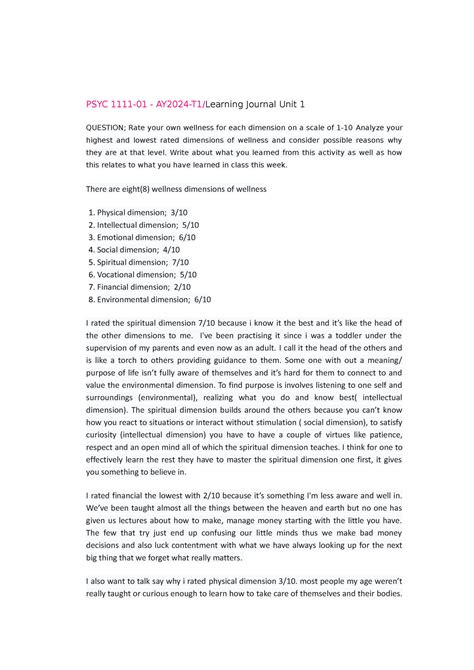 PSYC 1111-01 - AY2024-T1/Learning Journal Unit 1

QUESTION; Rate your own wellness for each dimension on a scale of 1-10 Analyze your highest and lowest rated dimensions of wellness and consider possible reasons why they are at that level. Write about what you learned from this activity as well as how this relates to what you have learned in class this week.

There are eight(8) wellness dimensions of wellness

1. Physical dimension; 3/10
2. Intellectual dimension; 5/10
3. Emotional dimension; 6/10
4. Social dimension; 4/10
5. Spiritual dimension; 7/10
6. Vocational dimension; 5/10
7. Financial dimension; 2/10
8. Environmental dimension; 6/10

I rated the spiritual dimension 7/10 because i know it the best and it's like the head of the other dimensions to me. I've been practising it since i was a toddler under the supervision of my parents and even now as an adult. I call it the head of the others and is like a torch to others providing guidance to them. Some one with out a meaning/ purpose of life isn't fully aware of themselves and it's hard for them to connect to and value the environmental dimension. To find purpose is involves listening to one self and surroundings (environmental), realizing what you do and know best( intellectual dimension). The spiritual dimension builds around the others because you can't know how you react to situations or interact without stimulation ( social dimension), to satisfy curiosity (intellectual dimension) you have to have a couple of virtues like patience, respect and an open mind all of which the spiritual dimension teaches. I think for one to effectively learn the rest they have to master the spiritual dimension one first, it gives you something to believe in.

I rated financial the lowest with 2/10 because it's something I'm less aware and well in. We've been taught almost all the things between the heaven and earth but no one has given us lectures about how to make, manage money starting with the little you have. The few that try just end up confusing our little minds thus we make bad money decisions and also luck contentment with what we have always looking up for the next big thing that we forget what really matters.

I also want to talk say why i rated physical dimension 3/10. most people my age weren't really taught or curious enough to learn how to take care of themselves and their bodies.